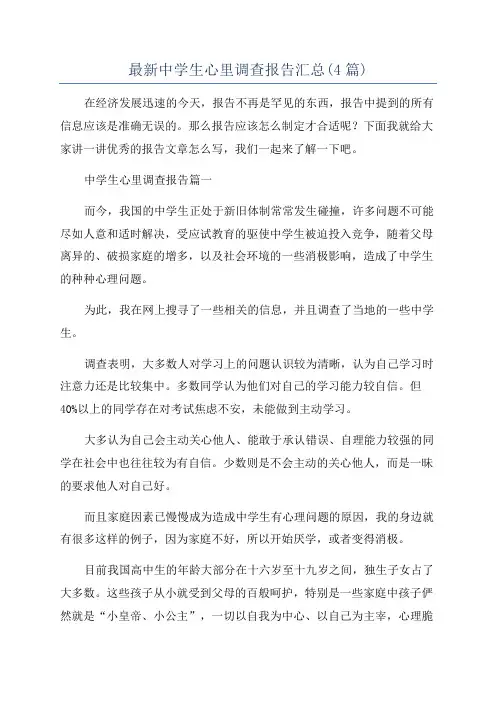 最新中学生心里调查报告汇总(4篇)

在经济发展迅速的今天，报告不再是罕见的东西，报告中提到的所有信息应该是准确无误的。那么报告应该怎么制定才合适呢？下面我就给大家讲一讲优秀的报告文章怎么写，我们一起来了解一下吧。

中学生心里调查报告篇一

而今，我国的中学生正处于新旧体制常常发生碰撞，许多问题不可能尽如人意和适时解决，受应试教育的驱使中学生被迫投入竞争，随着父母离异的、破损家庭的增多，以及社会环境的一些消极影响，造成了中学生的种种心理问题。

为此，我在网上搜寻了一些相关的信息，并且调查了当地的一些中学生。

调查表明，大多数人对学习上的问题认识较为清晰，认为自己学习时注意力还是比较集中。多数同学认为他们对自己的学习能力较自信。但40%以上的同学存在对考试焦虑不安，未能做到主动学习。

大多认为自己会主动关心他人、能敢于承认错误、自理能力较强的同学在社会中也往往较为有自信。少数则是不会主动的关心他人，而是一味的要求他人对自己好。

而且家庭因素已慢慢成为造成中学生有心理问题的原因，我的身边就有很多这样的例子，因为家庭不好，所以开始厌学，或者变得消极。

目前我国高中生的年龄大部分在十六岁至十九岁之间，独生子女占了大多数。这些孩子从小就受到父母的百般呵护，特别是一些家庭中孩子俨然就是“小皇帝、小公主”，一切以自我为中心、以自己为主宰，心理脆